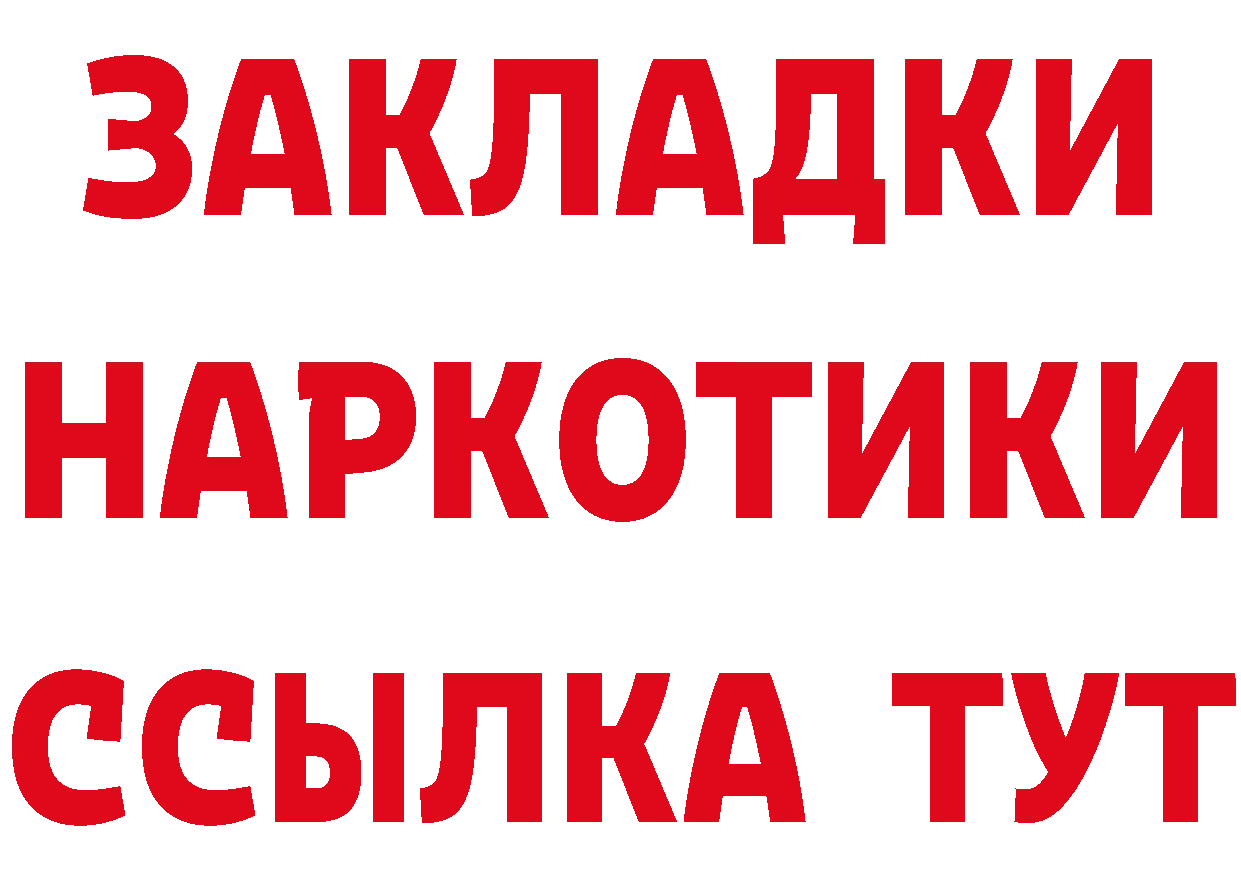 ЗАКЛАДКИ НАРКОТИКИ ССЫЛКА ТУТ